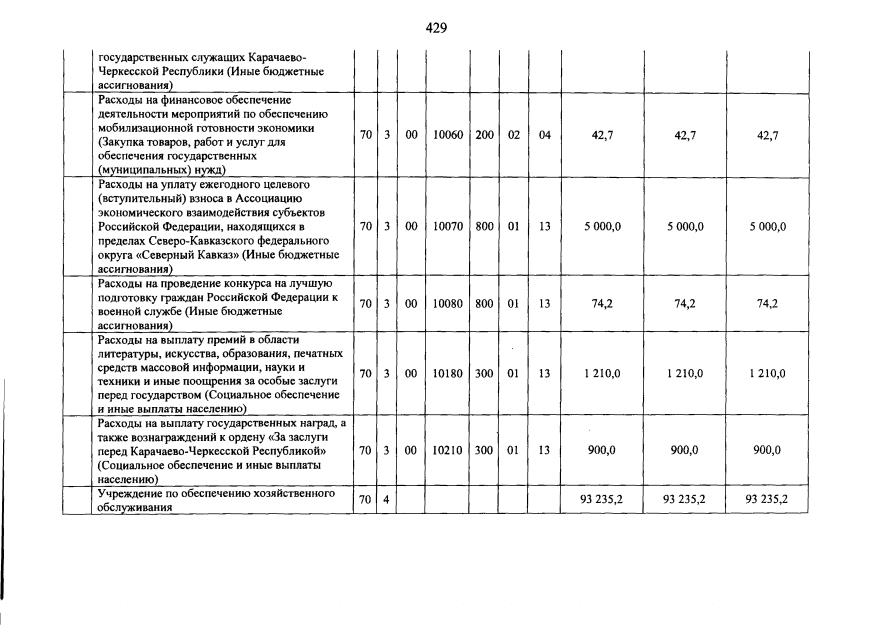 429

|  |  |  |  |  |  |  |  |  |  |  |
|---|---|---|---|---|---|---|---|---|---|---|
|  | государственных служащих Карачаево-Черкесской Республики (Иные бюджетные ассигнования) |  |  |  |  |  |  |  |  |  |
|  | Расходы на финансовое обеспечение деятельности мероприятий по обеспечению мобилизационной готовности экономики (Закупка товаров, работ и услуг для обеспечения государственных (муниципальных) нужд) | 70 | 3 | 00 | 10060 | 200 | 02 | 04 | 42,7 | 42,7 | 42,7 |
|  | Расходы на уплату ежегодного целевого (вступительный) взноса в Ассоциацию экономического взаимодействия субъектов Российской Федерации, находящихся в пределах Северо-Кавказского федерального округа «Северный Кавказ» (Иные бюджетные ассигнования) | 70 | 3 | 00 | 10070 | 800 | 01 | 13 | 5 000,0 | 5 000,0 | 5 000,0 |
|  | Расходы на проведение конкурса на лучшую подготовку граждан Российской Федерации к военной службе (Иные бюджетные ассигнования) | 70 | 3 | 00 | 10080 | 800 | 01 | 13 | 74,2 | 74,2 | 74,2 |
|  | Расходы на выплату премий в области литературы, искусства, образования, печатных средств массовой информации, науки и техники и иные поощрения за особые заслуги перед государством (Социальное обеспечение и иные выплаты населению) | 70 | 3 | 00 | 10180 | 300 | 01 | 13 | 1 210,0 | 1 210,0 | 1 210,0 |
|  | Расходы на выплату государственных наград, а также вознаграждений к ордену «За заслуги перед Карачаево-Черкесской Республикой» (Социальное обеспечение и иные выплаты населению) | 70 | 3 | 00 | 10210 | 300 | 01 | 13 | 900,0 | 900,0 | 900,0 |
|  | Учреждение по обеспечению хозяйственного обслуживания | 70 | 4 |  |  |  |  |  | 93 235,2 | 93 235,2 | 93 235,2 |